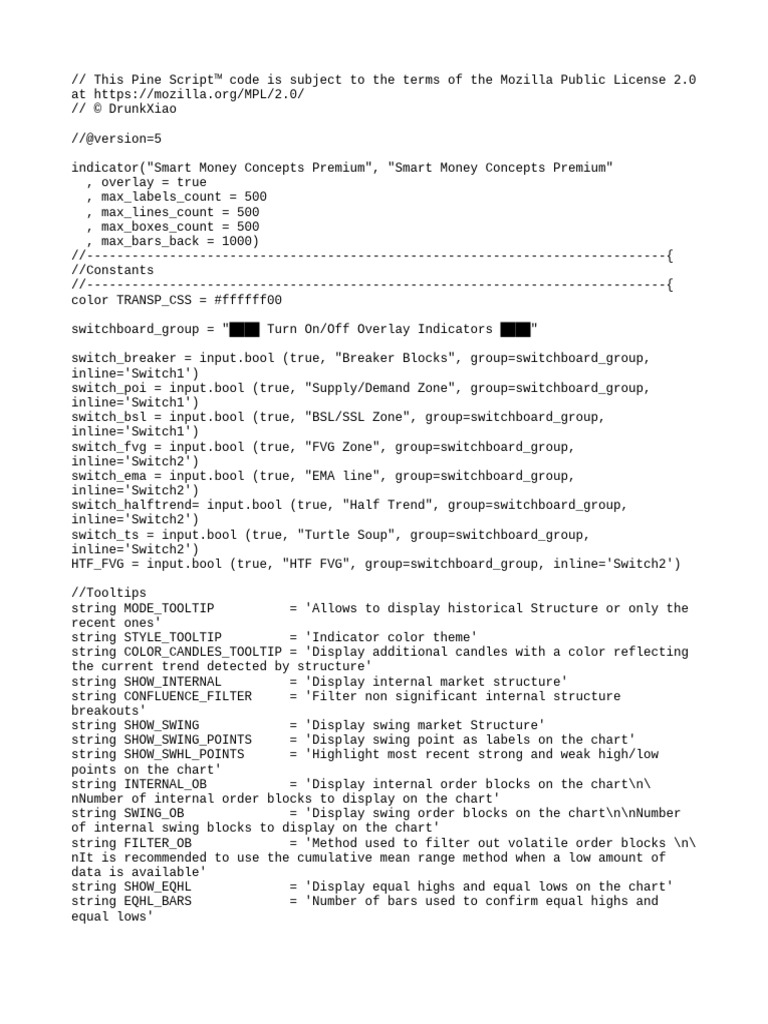 // This Pine Script™ code is subject to the terms of the Mozilla Public License 2.0 at https://mozilla.org/MPL/2.0/
// © DrunkXiao

//@version=5

indicator("Smart Money Concepts Premium", "Smart Money Concepts Premium"
  , overlay = true
  , max_labels_count = 500
  , max_lines_count = 500
  , max_boxes_count = 500
  , max_bars_back = 1000)
//-----------------------------------------------------------------------------{
//Constants
//-----------------------------------------------------------------------------{
color TRANSP_CSS = #ffffff00

switchboard_group = "███ Turn On/Off Overlay Indicators ███"

switch_breaker = input.bool (true, "Breaker Blocks", group=switchboard_group, inline='Switch1')
switch_poi = input.bool (true, "Supply/Demand Zone", group=switchboard_group, inline='Switch1')
switch_bsl = input.bool (true, "BSL/SSL Zone", group=switchboard_group, inline='Switch1')
switch_fvg = input.bool (true, "FVG Zone", group=switchboard_group, inline='Switch2')
switch_ema = input.bool (true, "EMA line", group=switchboard_group, inline='Switch2')
switch_halftrend= input.bool (true, "Half Trend", group=switchboard_group, inline='Switch2')
switch_ts = input.bool (true, "Turtle Soup", group=switchboard_group, inline='Switch2')
HTF_FVG = input.bool (true, "HTF FVG", group=switchboard_group, inline='Switch2')

//Tooltips
string MODE_TOOLTIP          = 'Allows to display historical Structure or only the recent ones'
string STYLE_TOOLTIP         = 'Indicator color theme'
string COLOR_CANDLES_TOOLTIP = 'Display additional candles with a color reflecting the current trend detected by structure'
string SHOW_INTERNAL         = 'Display internal market structure'
string CONFLUENCE_FILTER     = 'Filter non significant internal structure breakouts'
string SHOW_SWING            = 'Display swing market Structure'
string SHOW_SWING_POINTS     = 'Display swing point as labels on the chart'
string SHOW_SWHL_POINTS      = 'Highlight most recent strong and weak high/low points on the chart'
string INTERNAL_OB           = 'Display internal order blocks on the chart\n\nNumber of internal order blocks to display on the chart'
string SWING_OB              = 'Display swing order blocks on the chart\n\nNumber of internal swing blocks to display on the chart'
string FILTER_OB             = 'Method used to filter out volatile order blocks \n\nIt is recommended to use the cumulative mean range method when a low amount of data is available'
string SHOW_EQHL             = 'Display equal highs and equal lows on the chart'
string EQHL_BARS             = 'Number of bars used to confirm equal highs and equal lows'